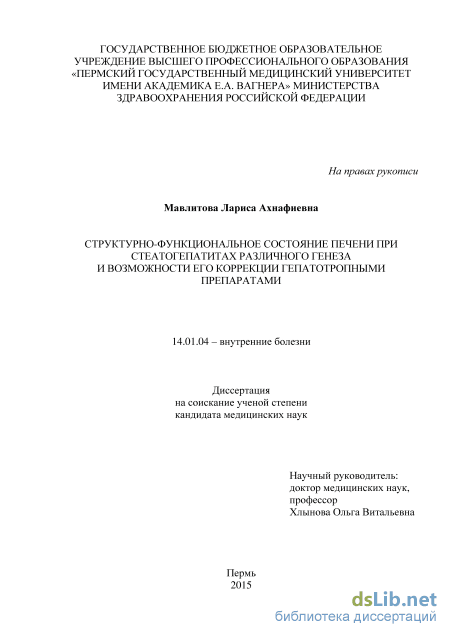 ГОСУДАРСТВЕННОЕ БЮДЖЕТНОЕ ОБРАЗОВАТЕЛЬНОЕ УЧРЕЖДЕНИЕ ВЫСШЕГО ПРОФЕССИОНАЛЬНОГО ОБРАЗОВАНИЯ «ПЕРМСКИЙ ГОСУДАРСТВЕННЫЙ МЕДИЦИНСКИЙ УНИВЕРСИТЕТ ИМЕНИ АКАДЕМИКА Е.А. ВАГНЕРА» МИНИСТЕРСТВА ЗДРАВООХРАНЕНИЯ РОССИЙСКОЙ ФЕДЕРАЦИИ

На правах рукописи

Мавлитова Лариса Ахнафиевна

СТРУКТУРНО-ФУНКЦИОНАЛЬНОЕ СОСТОЯНИЕ ПЕЧЕНИ ПРИ СТЕАТОГЕПАТИТАХ РАЗЛИЧНОГО ГЕНЕЗА И ВОЗМОЖНОСТИ ЕГО КОРРЕКЦИИ ГЕПАТОТРОПНЫМИ ПРЕПАРАТАМИ

14.01.04 – внутренние болезни

Диссертация
на соискание ученой степени
кандидата медицинских наук

Научный руководитель:
доктор медицинских наук,
профессор
Хлынова Ольга Витальевна

Пермь
2015

dsLib.net
библиотека диссертаций